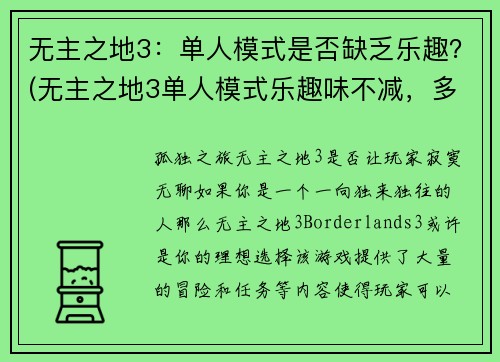 无主之地3：单人模式是否缺乏乐趣?(无主之地3单人模式乐趣味不减，多

孤独之旅无主之地3是否让玩家寂寞无聊如果你是一个一向独来独往的人那么无主之地3Borderlands3或许是你的理想选择该游戏提供了大量的冒险和任务等内容使得玩家可以